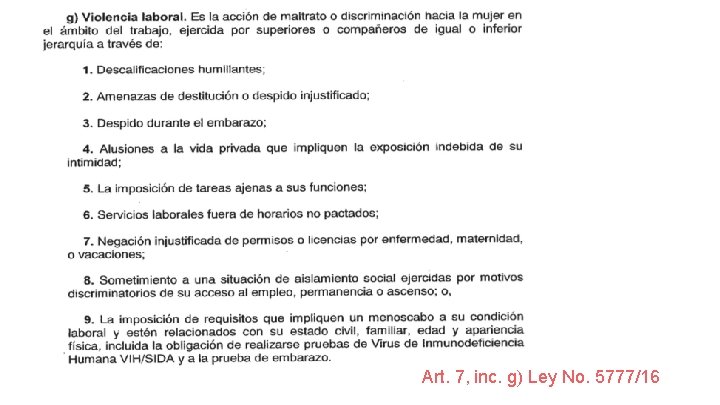 g) Violencia laboral. Es la acción de maltrato o discriminación hacia la mujer en el ámbito del trabajo, ejercida por superiores o compañeros de igual o inferior jerarquía a través de:

1. Descalificaciones humillantes;

2. Amenazas de destitución o despido injustificado;

3. Despido durante el embarazo;

4. Alusiones a la vida privada que impliquen la exposición indebida de su intimidad;

5. La imposición de tareas ajenas a sus funciones;

6. Servicios laborales fuera de horarios no pactados;

7. Negación injustificada de permisos o licencias por enfermedad, maternidad, o vacaciones;

8. Sometimiento a una situación de aislamiento social ejercidas por motivos discriminatorios de su acceso al empleo, permanencia o ascenso; o,

9. La imposición de requisitos que impliquen un menoscabo a su condición laboral y estén relacionados con su estado civil, familiar, edad y apariencia física, incluida la obligación de realizarse pruebas de Virus de Inmunodeficiencia Humana VIH/SIDA y a la prueba de embarazo.

Art. 7, inc. g) Ley No. 5777/16